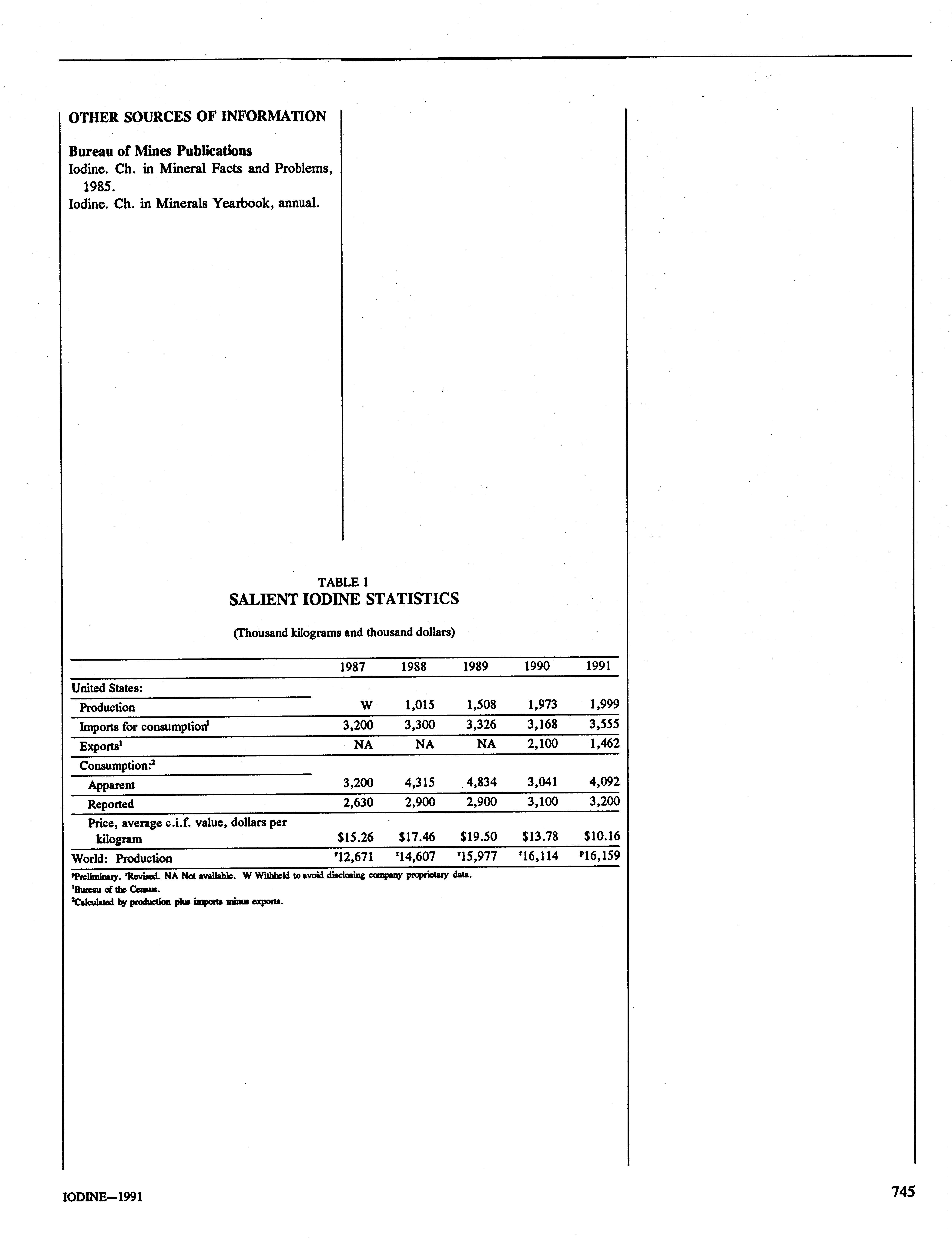 OTHER SOURCES OF INFORMATION

Bureau of Mines Publications
Iodine. Ch. in Mineral Facts and Problems, 1985.
Iodine. Ch. in Minerals Yearbook, annual.

TABLE 1
SALIENT IODINE STATISTICS

(Thousand kilograms and thousand dollars)

| | 1987 | 1988 | 1989 | 1990 | 1991 |
|---|---|---|---|---|---|
| United States: | | | | | |
| Production | W | 1,015 | 1,508 | 1,973 | 1,999 |
| Imports for consumption$^1$ | 3,200 | 3,300 | 3,326 | 3,168 | 3,555 |
| Exports$^1$ | NA | NA | NA | 2,100 | 1,462 |
| Consumption:$^2$ | | | | | |
| Apparent | 3,200 | 4,315 | 4,834 | 3,041 | 4,092 |
| Reported | 2,630 | 2,900 | 2,900 | 3,100 | 3,200 |
| Price, average c.i.f. value, dollars per kilogram | \$15.26 | \$17.46 | \$19.50 | \$13.78 | \$10.16 |
| World: Production | $^r$12,671 | $^r$14,607 | $^r$15,977 | $^r$16,114 | $^p$16,159 |

$^p$Preliminary. $^r$Revised. NA Not available. W Withheld to avoid disclosing company proprietary data.
$^1$Bureau of the Census.
$^2$Calculated by production plus imports minus exports.

IODINE—1991

745